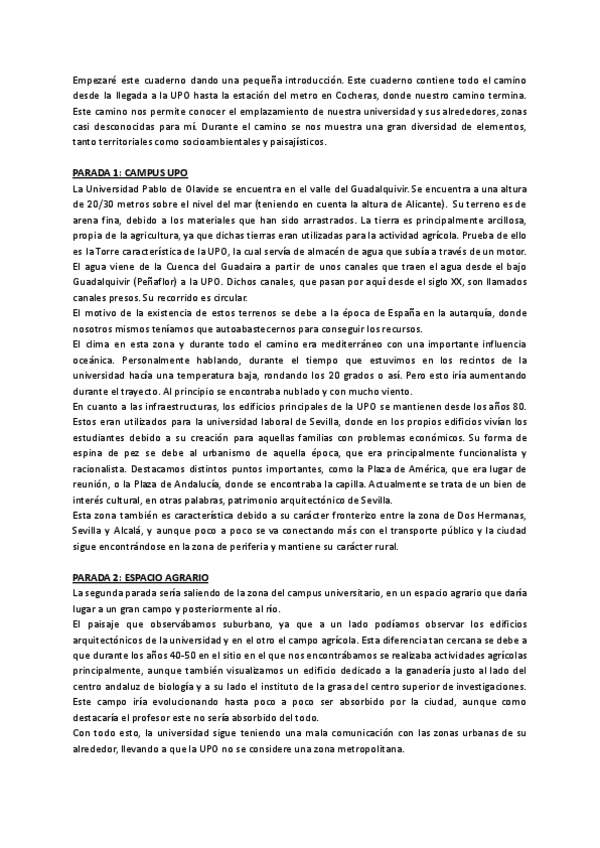 Empezaré este cuaderno dando una pequeña introducción. Este cuaderno contiene todo el camino desde la llegada a la UPO hasta la estación del metro en Cocheras, donde nuestro camino termina. Este camino nos permite conocer el emplazamiento de nuestra universidad y sus alrededores, zonas casi desconocidas para mí. Durante el camino se nos muestra una gran diversidad de elementos, tanto territoriales como socioambientales y paisajísticos.

PARADA 1: CAMPUS UPO

La Universidad Pablo de Olavide se encuentra en el valle del Guadalquivir. Se encuentra a una altura de 20/30 metros sobre el nivel del mar (teniendo en cuenta la altura de Alicante). Su terreno es de arena fina, debido a los materiales que han sido arrastrados. La tierra es principalmente arcillosa, propia de la agricultura, ya que dichas tierras eran utilizadas para la actividad agrícola. Prueba de ello es la Torre característica de la UPO, la cual servía de almacén de agua que subía a través de un motor. El agua viene de la Cuenca del Guadaira a partir de unos canales que traen el agua desde el bajo Guadalquivir (Peñaflor) a la UPO. Dichos canales, que pasan por aquí desde el siglo XX, son llamados canales presos. Su recorrido es circular.

El motivo de la existencia de estos terrenos se debe a la época de España en la autarquía, donde nosotros mismos teníamos que autoabastecernos para conseguir los recursos.

El clima en esta zona y durante todo el camino era mediterráneo con una importante influencia oceánica. Personalmente hablando, durante el tiempo que estuvimos en los recintos de la universidad hacía una temperatura baja, rondando los 20 grados o así. Pero esto iría aumentando durante el trayecto. Al principio se encontraba nublado y con mucho viento.

En cuanto a las infraestructuras, los edificios principales de la UPO se mantienen desde los años 80. Estos eran utilizados para la universidad laboral de Sevilla, donde en los propios edificios vivían los estudiantes debido a su creación para aquellas familias con problemas económicos. Su forma de espina de pez se debe al urbanismo de aquella época, que era principalmente funcionalista y racionalista. Destacamos distintos puntos importantes, como la Plaza de América, que era lugar de reunión, o la Plaza de Andalucía, donde se encontraba la capilla. Actualmente se trata de un bien de interés cultural, en otras palabras, patrimonio arquitectónico de Sevilla.

Esta zona también es característica debido a su carácter fronterizo entre la zona de Dos Hermanas, Sevilla y Alcalá, y aunque poco a poco se va conectando más con el transporte público y la ciudad sigue encontrándose en la zona de periferia y mantiene su carácter rural.

PARADA 2: ESPACIO AGRARIO

La segunda parada sería saliendo de la zona del campus universitario, en un espacio agrario que daría lugar a un gran campo y posteriormente al río.

El paisaje que observábamos suburbano, ya que a un lado podíamos observar los edificios arquitectónicos de la universidad y en el otro el campo agrícola. Esta diferencia tan cercana se debe a que durante los años 40-50 en el sitio en el que nos encontrábamos se realizaba actividades agrícolas principalmente, aunque también visualizamos un edificio dedicado a la ganadería justo al lado del centro andaluz de biología y a su lado el instituto de la grasa del centro superior de investigaciones. Este campo iría evolucionando hasta poco a poco ser absorbido por la ciudad, aunque como destacaría el profesor este no sería absorbido del todo.

Con todo esto, la universidad sigue teniendo una mala comunicación con las zonas urbanas de su alrededor, llevando a que la UPO no se considere una zona metropolitana.